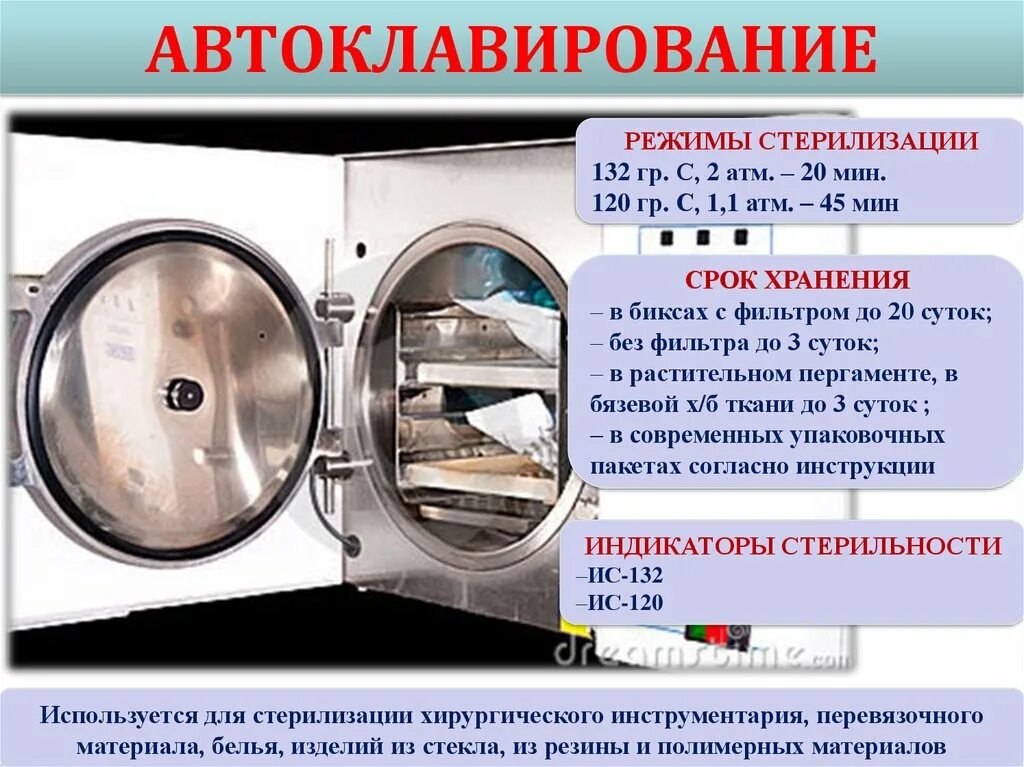 АВТОКЛАВИРОВАНИЕ

РЕЖИМЫ СТЕРИЛИЗАЦИИ
132 гр. С, 2 атм. – 20 мин.
120 гр. С, 1,1 атм. – 45 мин

СРОК ХРАНЕНИЯ
– в биксах с фильтром до 20 суток;
– без фильтра до 3 суток;
– в растительном пергаменте, в бязевой х/б ткани до 3 суток ;
– в современных упаковочных пакетах согласно инструкции

ИНДИКАТОРЫ СТЕРИЛЬНОСТИ
–ИС-132
–ИС-120

Используется для стерилизации хирургического инструментария, перевязочного материала, белья, изделий из стекла, из резины и полимерных материалов

dreamstime.com